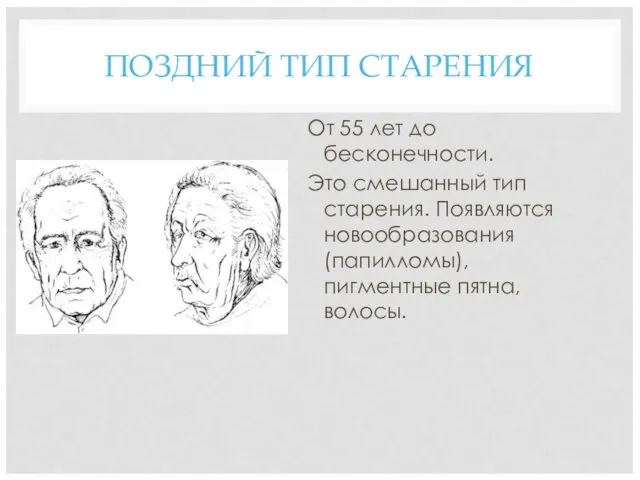 ПОЗДНИЙ ТИП СТАРЕНИЯ

От 55 лет до бесконечности.

Это смешанный тип старения. Появляются новообразования (папилломы), пигментные пятна, волосы.